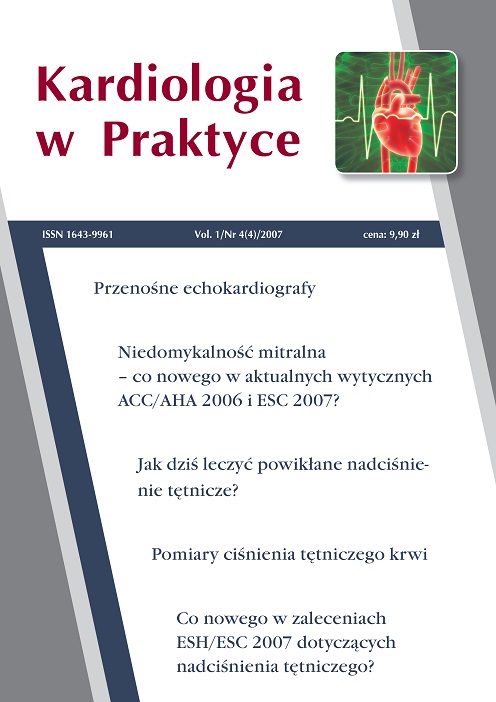 Kardiologia w Praktyce

ISSN 1643-9961 Vol. 1/Nr 4(4)/2007 cena: 9,90 zł

Przenośne echokardiografy

Niedomykalność mitralna – co nowego w aktualnych wytycznych ACC/AHA 2006 i ESC 2007?

Jak dziś leczyć powikłane nadciśnienie tętnicze?

Pomiary ciśnienia tętniczego krwi

Co nowego w zaleceniach ESH/ESC 2007 dotyczących nadciśnienia tętniczego?